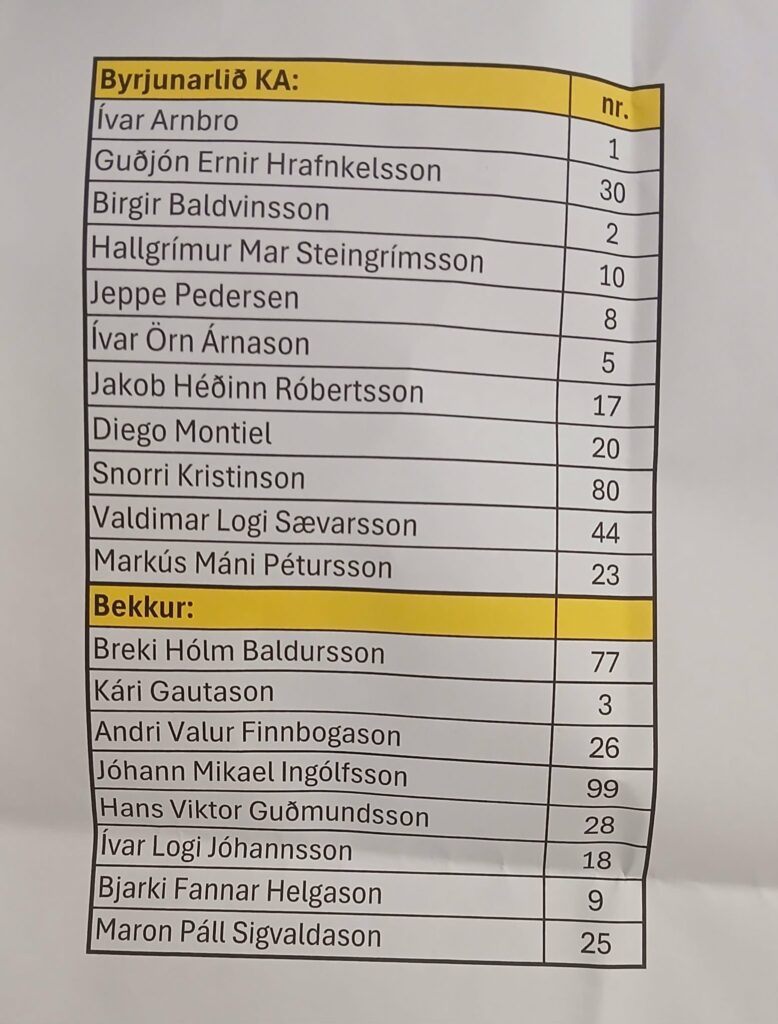 | Byrjunarlið KA: | nr. |
|---|---|
| Ívar Arnbro | 1 |
| Guðjón Ernir Hrafnkelsson | 30 |
| Birgir Baldvinsson | 2 |
| Hallgrímur Mar Steingrímsson | 10 |
| Jeppe Pedersen | 8 |
| Ívar Örn Árnason | 5 |
| Jakob Héðinn Róbertsson | 17 |
| Diego Montiel | 20 |
| Snorri Kristinson | 80 |
| Valdimar Logi Sævarsson | 44 |
| Markús Máni Pétursson | 23 |
| Bekkur: | |
| Breki Hólm Baldursson | 77 |
| Kári Gautason | 3 |
| Andri Valur Finnbogason | 26 |
| Jóhann Mikael Ingólfsson | 99 |
| Hans Viktor Guðmundsson | 28 |
| Ívar Logi Jóhannsson | 18 |
| Bjarki Fannar Helgason | 9 |
| Maron Páll Sigvaldason | 25 |